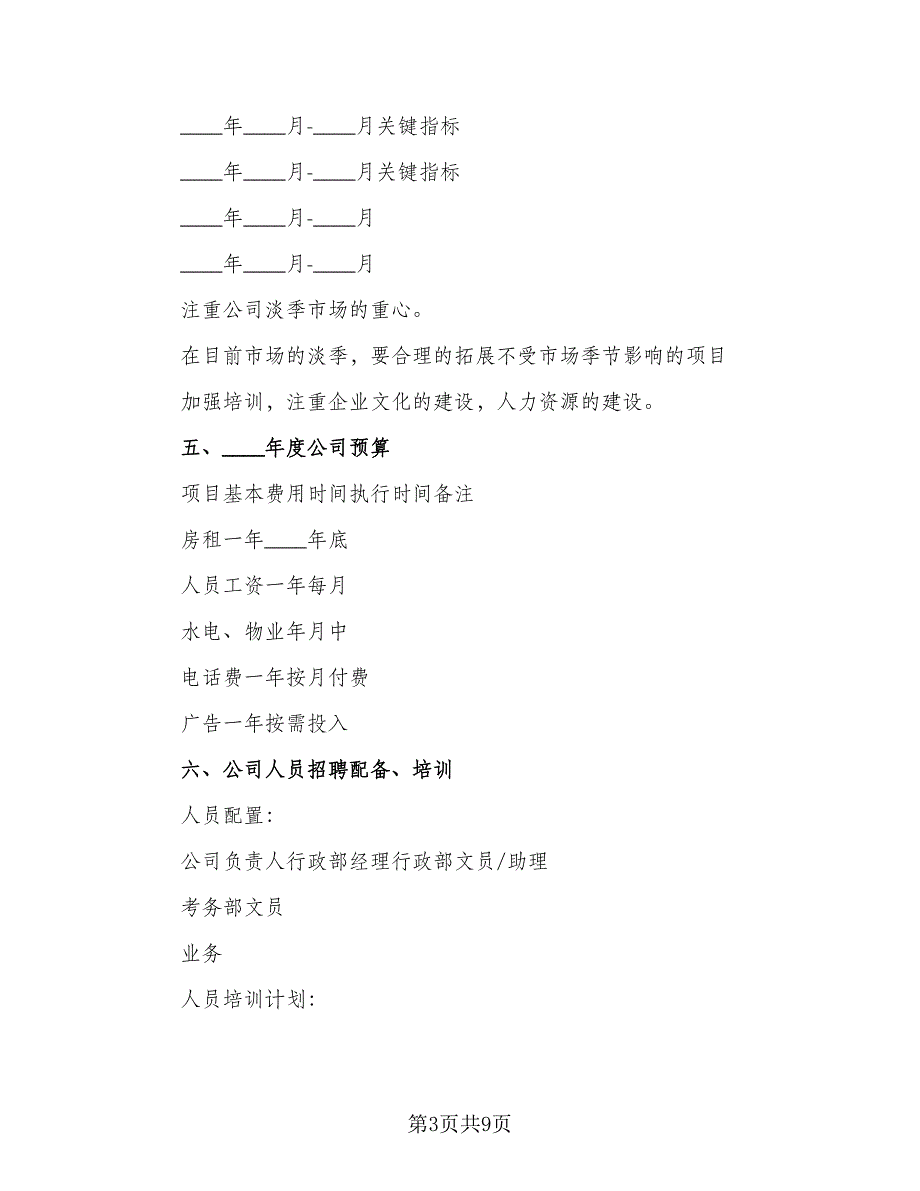 ____年____月-____月关键指标

____年____月-____月关键指标

____年____月-____月

____年____月-____月

注重公司淡季市场的重心。

在目前市场的淡季，要合理的拓展不受市场季节影响的项目

加强培训，注重企业文化的建设，人力资源的建设。

五、____年度公司预算

项目基本费用时间执行时间备注

房租一年____年底

人员工资一年每月

水电、物业年月中

电话费一年按月付费

广告一年按需投入

六、公司人员招聘配备、培训

人员配置:

公司负责人行政部经理行政部文员/助理

考务部文员

业务

人员培训计划:

第3页共9页